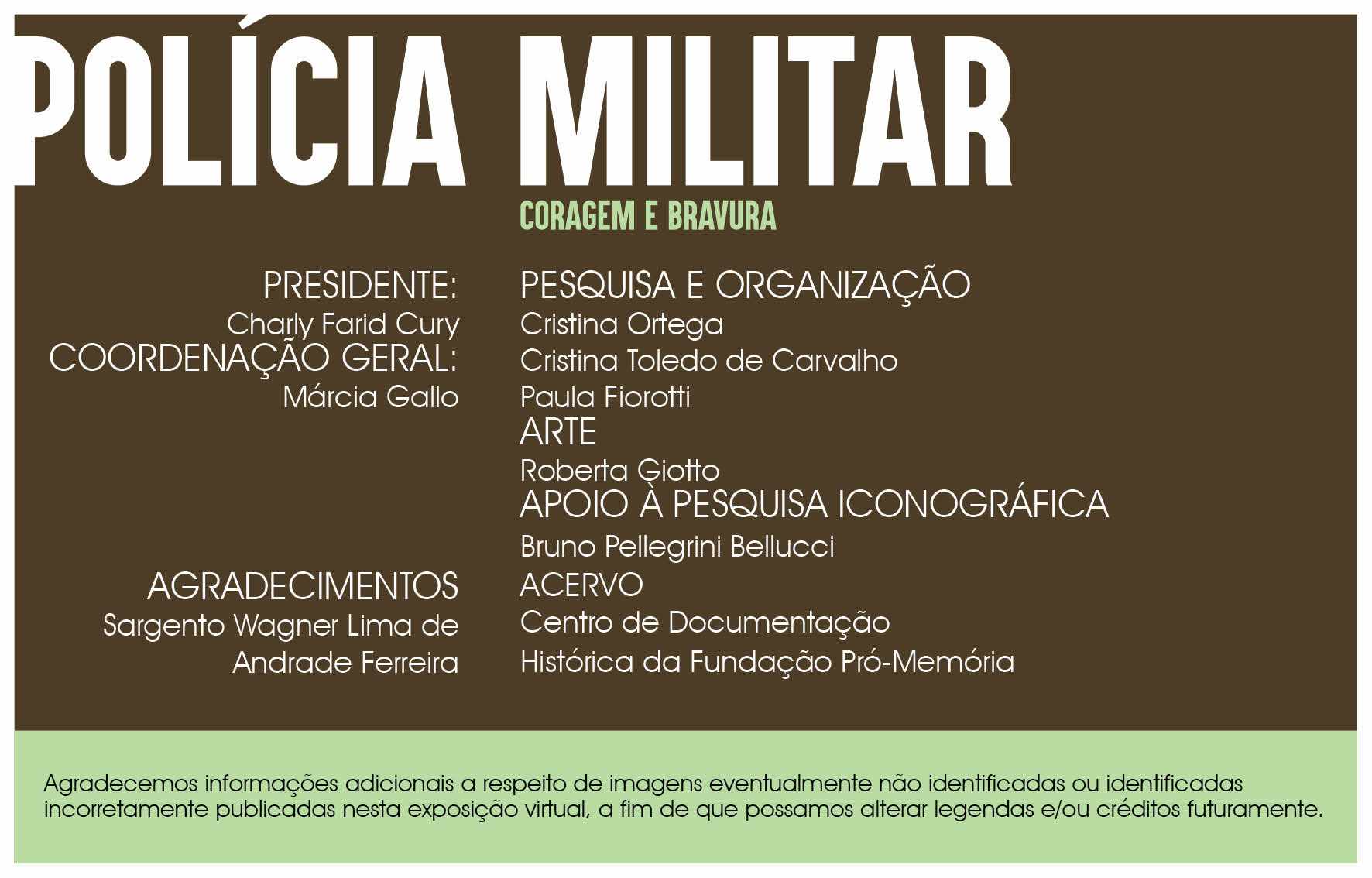 POLÍCIA MILITAR

CORAGEM E BRAVURA

PRESIDENTE:
Charly Farid Cury
COORDENAÇÃO GERAL:
Márcia Gallo

AGRADECIMENTOS
Sargento Wagner Lima de Andrade Ferreira

PESQUISA E ORGANIZAÇÃO
Cristina Ortega
Cristina Toledo de Carvalho
Paula Fiorotti
ARTE
Roberta Giotto
APOIO À PESQUISA ICONOGRÁFICA
Bruno Pellegrini Bellucci
ACERVO
Centro de Documentação
Histórica da Fundação Pró-Memória

Agradecemos informações adicionais a respeito de imagens eventualmente não identificadas ou identificadas incorretamente publicadas nesta exposição virtual, a fim de que possamos alterar legendas e/ou créditos futuramente.